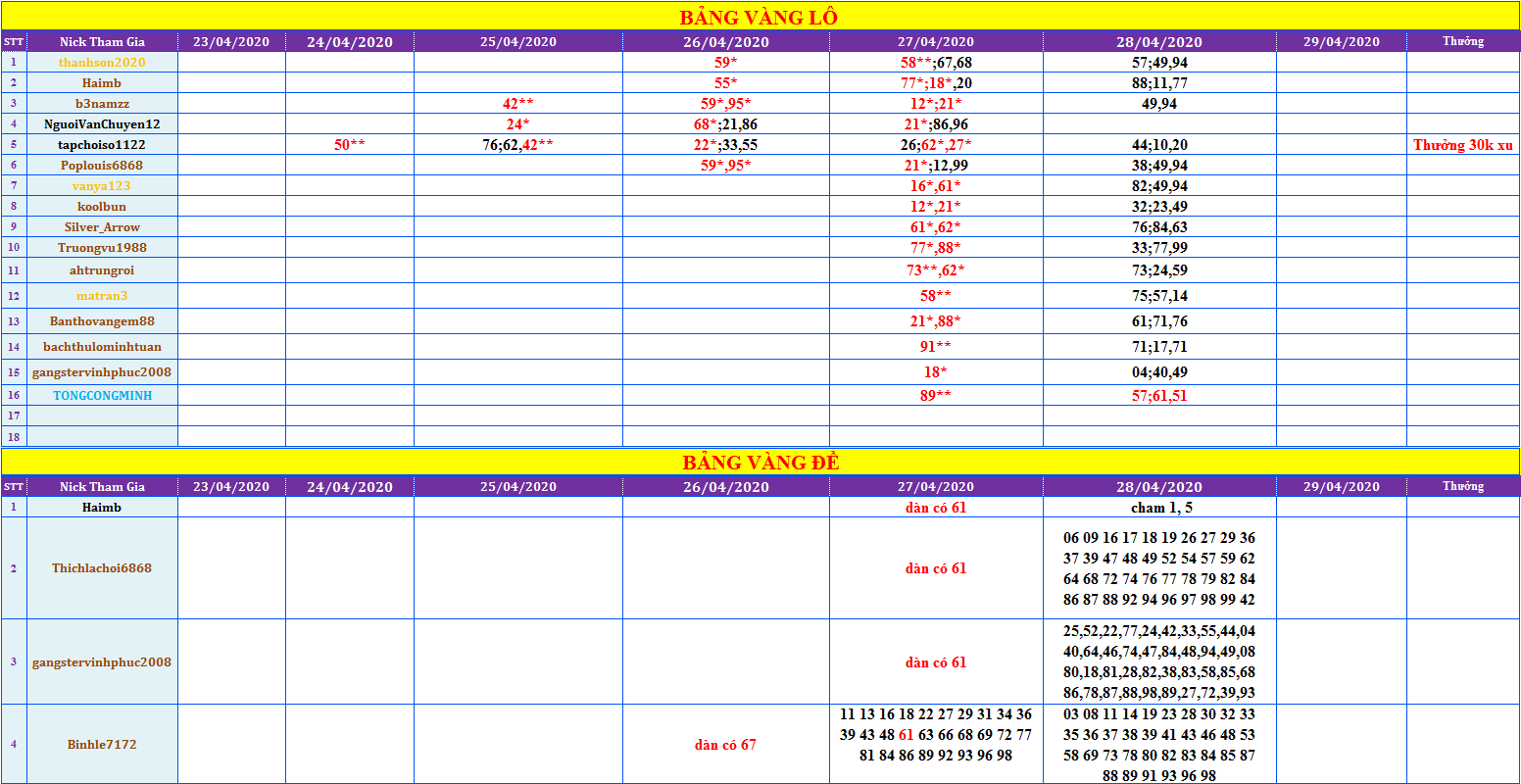 BẢNG VÀNG LÔ

| STT | Nick Tham Gia | 23/04/2020 | 24/04/2020 | 25/04/2020 | 26/04/2020 | 27/04/2020 | 28/04/2020 | 29/04/2020 | Thưởng |
|---|---|---|---|---|---|---|---|---|---|
| 1 | thanhson2020 | | | | 59* | 58**;67,68 | 57;49,94 | | |
| 2 | Haimb | | | | 55* | 77*;18*,20 | 88;11,77 | | |
| 3 | b3namzz | | | 42** | 59*,95* | 12*;21* | 49,94 | | |
| 4 | NguoiVanChuyen12 | | | 24* | 68*;21,86 | 21*;86,96 | | | |
| 5 | tapchoiso1122 | | 50** | 76;62,42** | 22*;33,55 | 26;62*,27* | 44;10,20 | | Thưởng 30k xu |
| 6 | Poplouis6868 | | | | 59*,95* | 21*;12,99 | 38;49,94 | | |
| 7 | vanya123 | | | | | 16*,61* | 82;49,94 | | |
| 8 | koolbun | | | | | 12*,21* | 32;23,49 | | |
| 9 | Silver_Arrow | | | | | 61*,62* | 76;84,63 | | |
| 10 | Truongvu1988 | | | | | 77*,88* | 33;77,99 | | |
| 11 | ahtrungroi | | | | | 73**,62* | 73;24,59 | | |
| 12 | matran3 | | | | | 58** | 75;57,14 | | |
| 13 | Banthovangem88 | | | | | 21*,88* | 61;71,76 | | |
| 14 | bachthulominhtuan | | | | | 91** | 71;17,71 | | |
| 15 | gangstervinhphuc2008 | | | | | 18* | 04;40,49 | | |
| 16 | TONGCONGMINH | | | | | 89** | 57;61,51 | | |
| 17 | | | | | | | | | |
| 18 | | | | | | | | | |

BẢNG VÀNG ĐỀ

| STT | Nick Tham Gia | 23/04/2020 | 24/04/2020 | 25/04/2020 | 26/04/2020 | 27/04/2020 | 28/04/2020 | 29/04/2020 | Thưởng |
|---|---|---|---|---|---|---|---|---|---|
| 1 | Haimb | | | | | dàn có 61 | cham 1, 5 | | |
| 2 | Thichlachoi6868 | | | | | dàn có 61 | 06 09 16 17 18 19 26 27 29 36 37 39 47 48 49 52 54 57 59 62 64 68 72 74 76 77 78 79 82 84 86 87 88 92 94 96 97 98 99 42 | | |
| 3 | gangstervinhphuc2008 | | | | | dàn có 61 | 25,52,22,77,24,42,33,55,44,04 40,64,46,74,47,84,48,94,49,08 80,18,81,28,82,38,83,58,85,68 86,78,87,88,98,89,27,72,39,93 | | |
| 4 | Binhle7172 | | | | dàn có 67 | 11 13 16 18 22 27 29 31 34 36 39 43 48 61 63 66 68 69 72 77 81 84 86 89 92 93 96 98 | 03 08 11 14 19 23 28 30 32 33 35 36 37 38 39 41 43 46 48 53 58 69 73 78 80 82 83 84 85 87 88 89 91 93 96 98 | | |